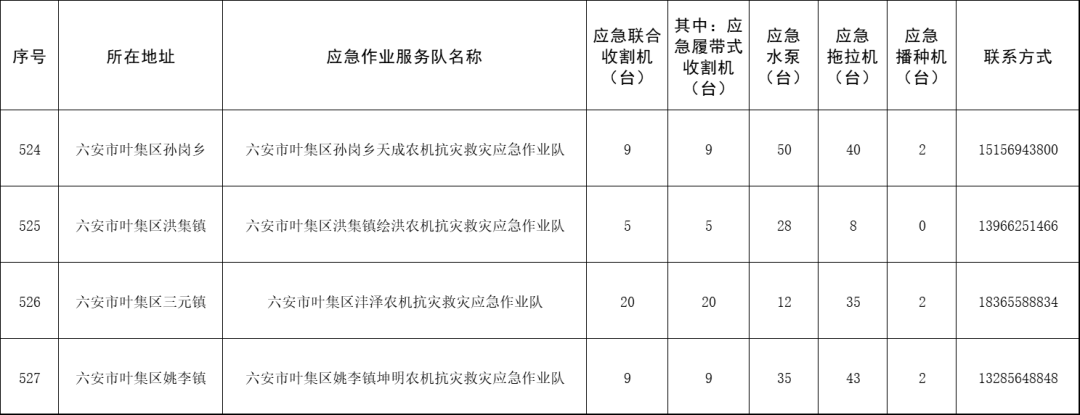 | 序号 | 所在地址 | 应急作业服务队名称 | 应急联合收割机（台） | 其中：应急履带式收割机（台） | 应急水泵（台） | 应急拖拉机（台） | 应急播种机（台） | 联系方式 |
|---|---|---|---|---|---|---|---|---|
| 524 | 六安市叶集区孙岗乡 | 六安市叶集区孙岗乡天成农机抗灾救灾应急作业队 | 9 | 9 | 50 | 40 | 2 | 15156943800 |
| 525 | 六安市叶集区洪集镇 | 六安市叶集区洪集镇绘洪农机抗灾救灾应急作业队 | 5 | 5 | 28 | 8 | 0 | 13966251466 |
| 526 | 六安市叶集区三元镇 | 六安市叶集区沣泽农机抗灾救灾应急作业队 | 20 | 20 | 12 | 35 | 2 | 18365588834 |
| 527 | 六安市叶集区姚李镇 | 六安市叶集区姚李镇坤明农机抗灾救灾应急作业队 | 9 | 9 | 35 | 43 | 2 | 13285648848 |